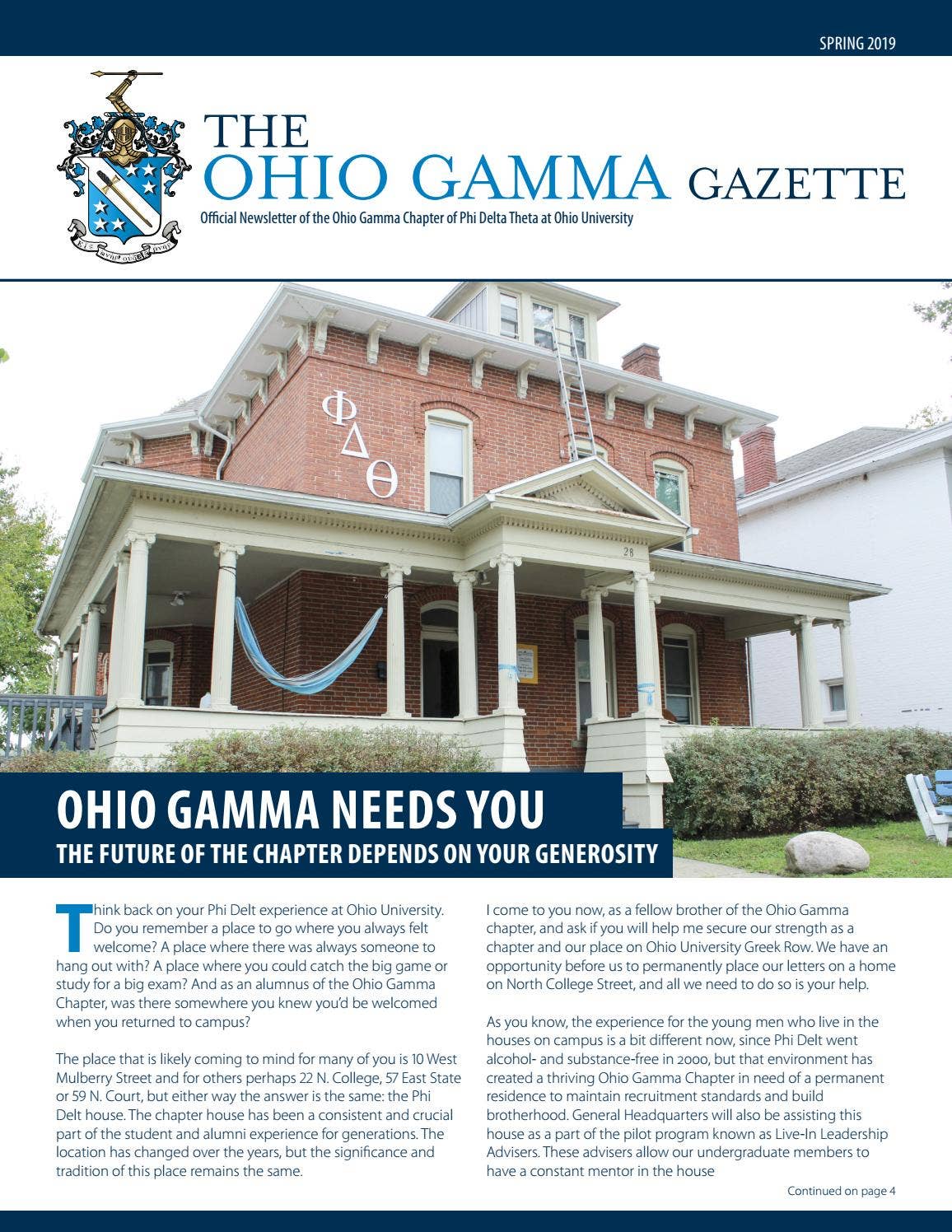 SPRING 2019

THE
OHIO GAMMA GAZETTE
Official Newsletter of the Ohio Gamma Chapter of Phi Delta Theta at Ohio University

ΦΔΘ

28

OHIO GAMMA NEEDS YOU
THE FUTURE OF THE CHAPTER DEPENDS ON YOUR GENEROSITY

Think back on your Phi Delt experience at Ohio University. Do you remember a place to go where you always felt welcome? A place where there was always someone to hang out with? A place where you could catch the big game or study for a big exam? And as an alumnus of the Ohio Gamma Chapter, was there somewhere you knew you'd be welcomed when you returned to campus?

The place that is likely coming to mind for many of you is 10 West Mulberry Street and for others perhaps 22 N. College, 57 East State or 59 N. Court, but either way the answer is the same: the Phi Delt house. The chapter house has been a consistent and crucial part of the student and alumni experience for generations. The location has changed over the years, but the significance and tradition of this place remains the same.

I come to you now, as a fellow brother of the Ohio Gamma chapter, and ask if you will help me secure our strength as a chapter and our place on Ohio University Greek Row. We have an opportunity before us to permanently place our letters on a home on North College Street, and all we need to do so is your help.

As you know, the experience for the young men who live in the houses on campus is a bit different now, since Phi Delt went alcohol- and substance-free in 2000, but that environment has created a thriving Ohio Gamma Chapter in need of a permanent residence to maintain recruitment standards and build brotherhood. General Headquarters will also be assisting this house as a part of the pilot program known as Live-In Leadership Advisers. These advisers allow our undergraduate members to have a constant mentor in the house

Continued on page 4